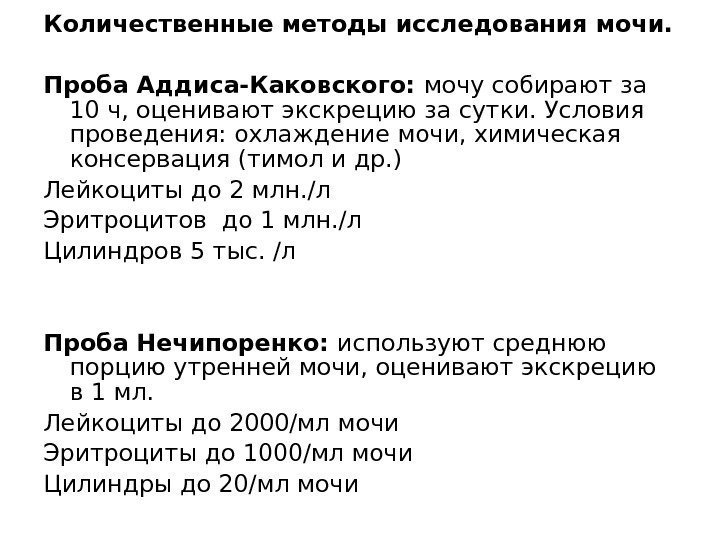 Количественные методы исследования мочи.

Проба Аддиса-Каковского: мочу собирают за 10 ч, оценивают экскрецию за сутки. Условия проведения: охлаждение мочи, химическая консервация (тимол и др.)

Лейкоциты до 2 млн./л

Эритроцитов  до 1 млн./л

Цилиндров 5 тыс. /л

Проба Нечипоренко: используют среднюю порцию утренней мочи, оценивают экскрецию в 1 мл.

Лейкоциты до 2000/мл мочи

Эритроциты до 1000/мл мочи

Цилиндры до 20/мл мочи